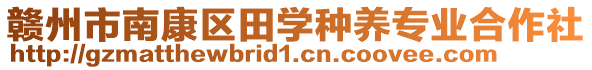 赣州市南康区田学种养专业合作社
http://gzmatthewbrid1.cn.coovee.com